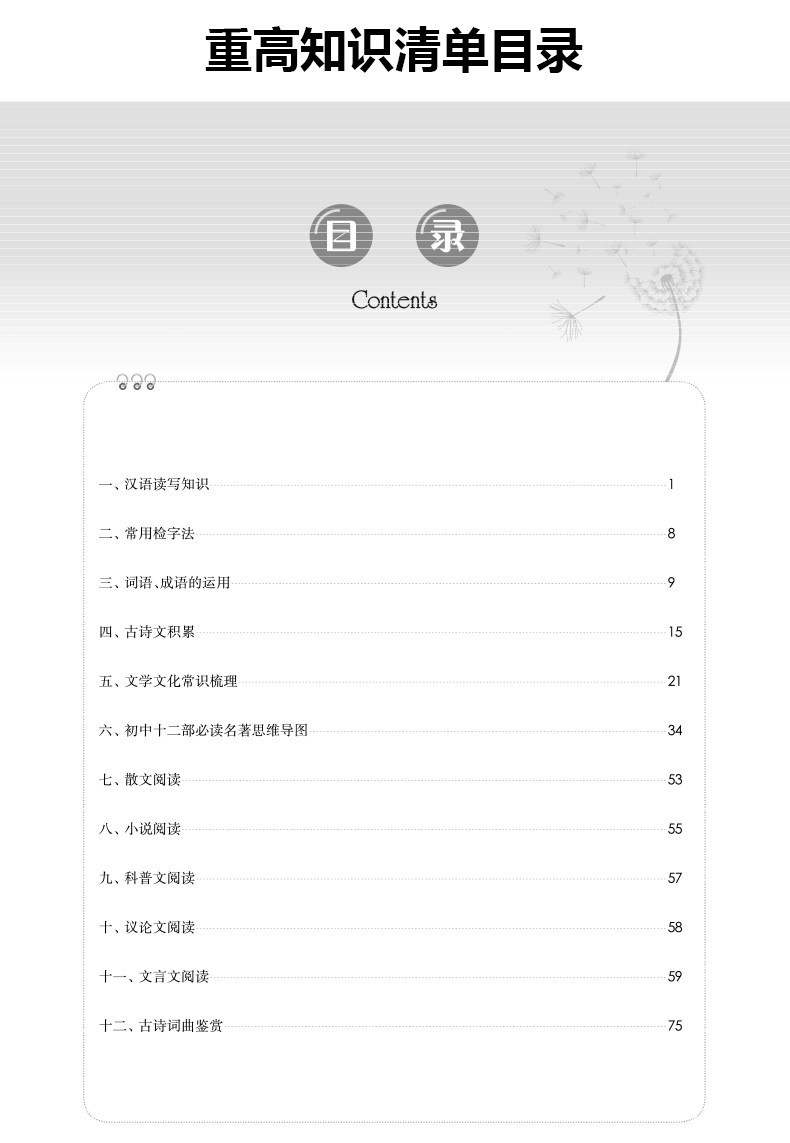 重高知识清单目录

目 录

Contents

一、汉语读写知识 1

二、常用检字法 8

三、词语、成语的运用 9

四、古诗文积累 15

五、文学文化常识梳理 21

六、初中十二部必读名著思维导图 34

七、散文阅读 53

八、小说阅读 55

九、科普文阅读 57

十、议论文阅读 58

十一、文言文阅读 59

十二、古诗词曲鉴赏 75